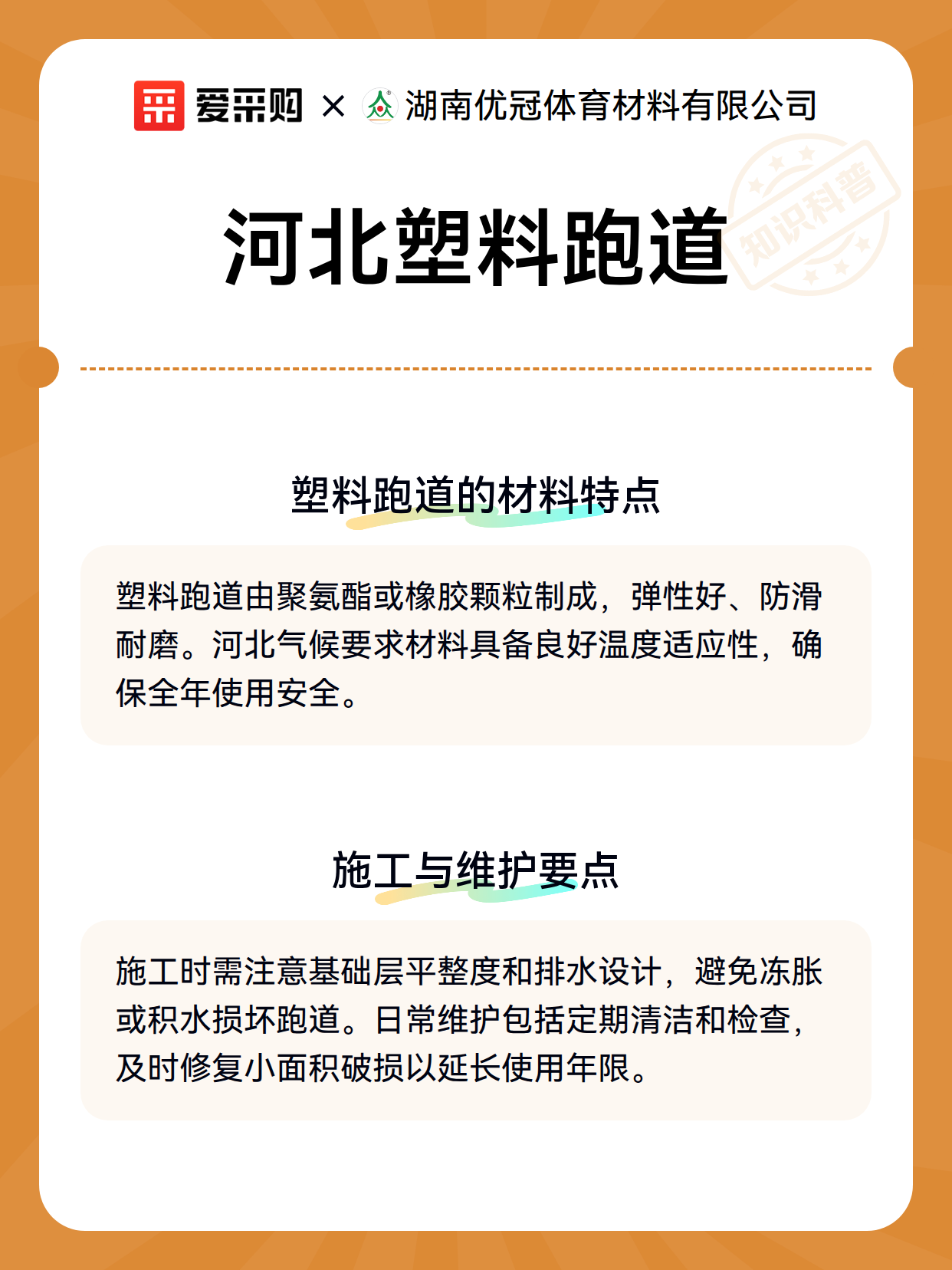 爱采购 × 湖南优冠体育材料有限公司

知识科普

河北塑料跑道

塑料跑道的材料特点

塑料跑道由聚氨酯或橡胶颗粒制成，弹性好、防滑耐磨。河北气候要求材料具备良好温度适应性，确保全年使用安全。

施工与维护要点

施工时需注意基础层平整度和排水设计，避免冻胀或积水损坏跑道。日常维护包括定期清洁和检查，及时修复小面积破损以延长使用年限。